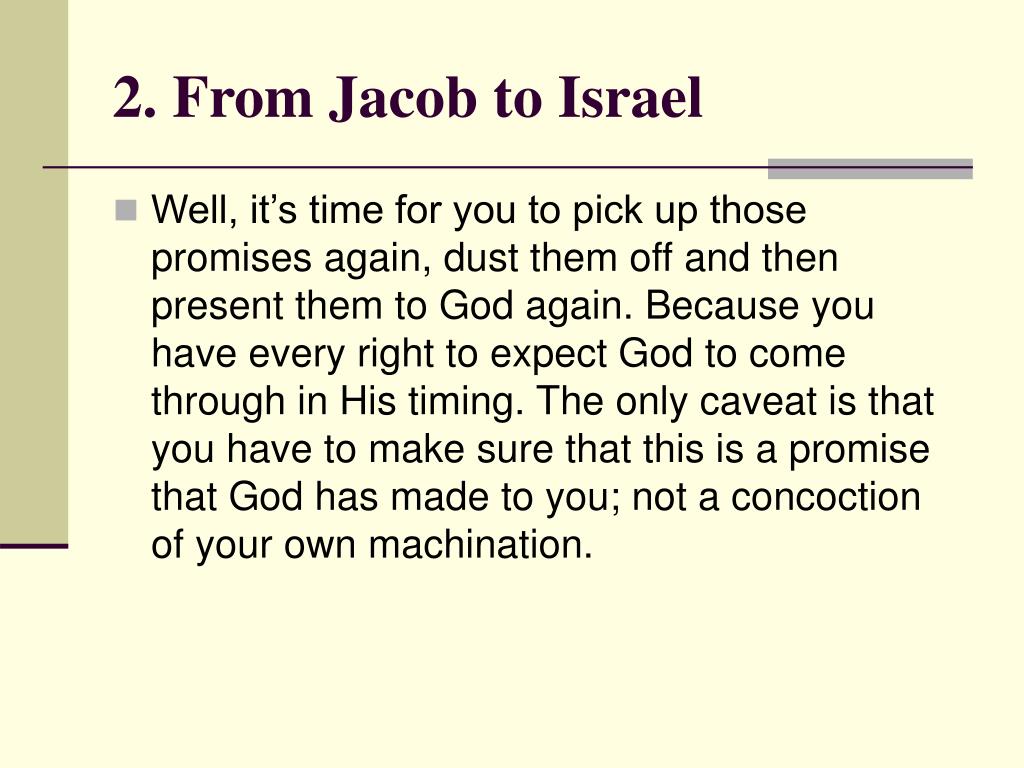 2. From Jacob to Israel

Well, it’s time for you to pick up those promises again, dust them off and then present them to God again. Because you have every right to expect God to come through in His timing. The only caveat is that you have to make sure that this is a promise that God has made to you; not a concoction of your own machination.